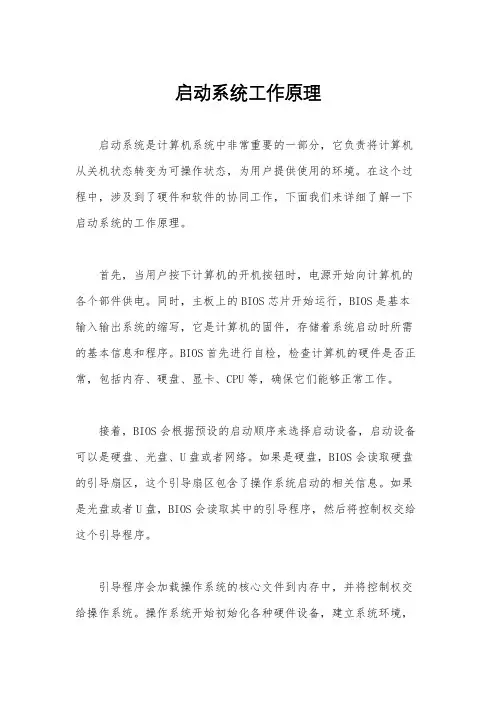 启动系统工作原理

启动系统是计算机系统中非常重要的一部分，它负责将计算机从关机状态转变为可操作状态，为用户提供使用的环境。在这个过程中，涉及到了硬件和软件的协同工作，下面我们来详细了解一下启动系统的工作原理。

首先，当用户按下计算机的开机按钮时，电源开始向计算机的各个部件供电。同时，主板上的BIOS芯片开始运行，BIOS是基本输入输出系统的缩写，它是计算机的固件，存储着系统启动时所需的基本信息和程序。BIOS首先进行自检，检查计算机的硬件是否正常，包括内存、硬盘、显卡、CPU等，确保它们能够正常工作。

接着，BIOS会根据预设的启动顺序来选择启动设备，启动设备可以是硬盘、光盘、U盘或者网络。如果是硬盘，BIOS会读取硬盘的引导扇区，这个引导扇区包含了操作系统启动的相关信息。如果是光盘或者U盘，BIOS会读取其中的引导程序，然后将控制权交给这个引导程序。

引导程序会加载操作系统的核心文件到内存中，并将控制权交给操作系统。操作系统开始初始化各种硬件设备，建立系统环境，